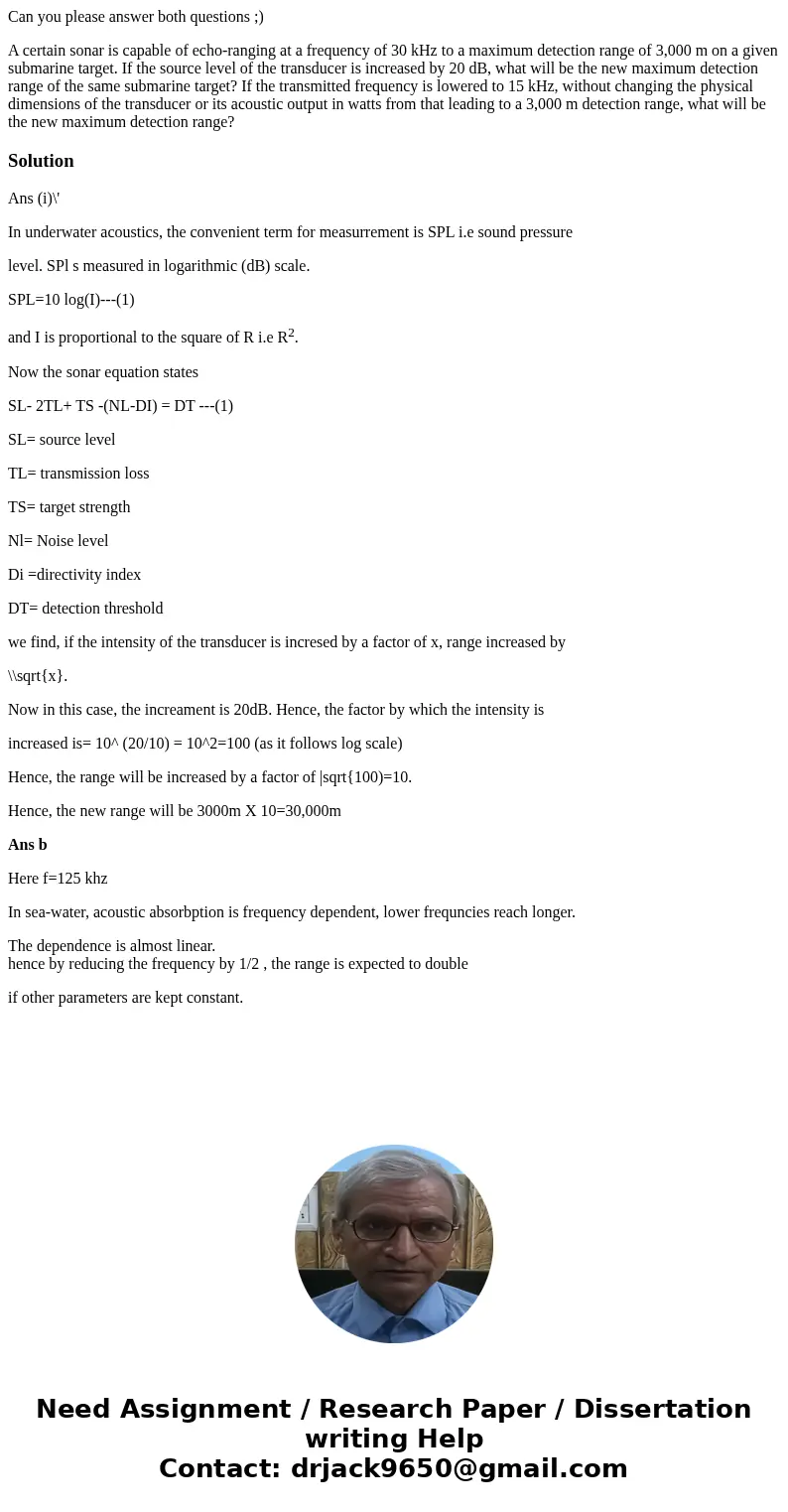 Can you please answer both questions ;)

A certain sonar is capable of echo-ranging at a frequency of 30 kHz to a maximum detection range of 3,000 m on a given submarine target. If the source level of the transducer is increased by 20 dB, what will be the new maximum detection range of the same submarine target? If the transmitted frequency is lowered to 15 kHz, without changing the physical dimensions of the transducer or its acoustic output in watts from that leading to a 3,000 m detection range, what will be the new maximum detection range?

Solution

Ans (i)\'

In underwater acoustics, the convenient term for measurrement is SPL i.e sound pressure

level. SPl s measured in logarithmic (dB) scale.

SPL=10 log(I)---(1)

and I is proportional to the square of R i.e $R^2$.

Now the sonar equation states

SL- 2TL+ TS -(NL-DI) = DT ---(1)

SL= source level

TL= transmission loss

TS= target strength

Nl= Noise level

Di =directivity index

DT= detection threshold

we find, if the intensity of the transducer is incresed by a factor of x, range increased by

\\sqrt{x}.

Now in this case, the increament is 20dB. Hence, the factor by which the intensity is

increased is= 10^ (20/10) = 10^2=100 (as it follows log scale)

Hence, the range will be increased by a factor of |sqrt{100)=10.

Hence, the new range will be 3000m X 10=30,000m

Ans b

Here f=125 khz

In sea-water, acoustic absorbption is frequency dependent, lower frequncies reach longer.

The dependence is almost linear.
hence by reducing the frequency by 1/2 , the range is expected to double

if other parameters are kept constant.

Need Assignment / Research Paper / Dissertation writing Help
Contact: drjack9650@gmail.com